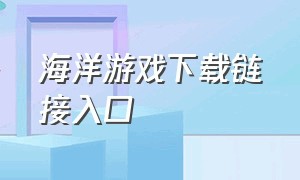 海洋游戏下载链接入口